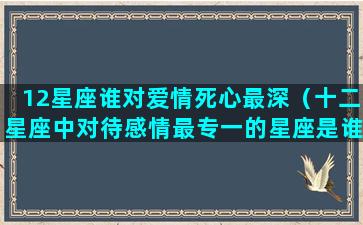 12星座谁对爱情死心最深（十二星座中对待感情最专一的星座是谁